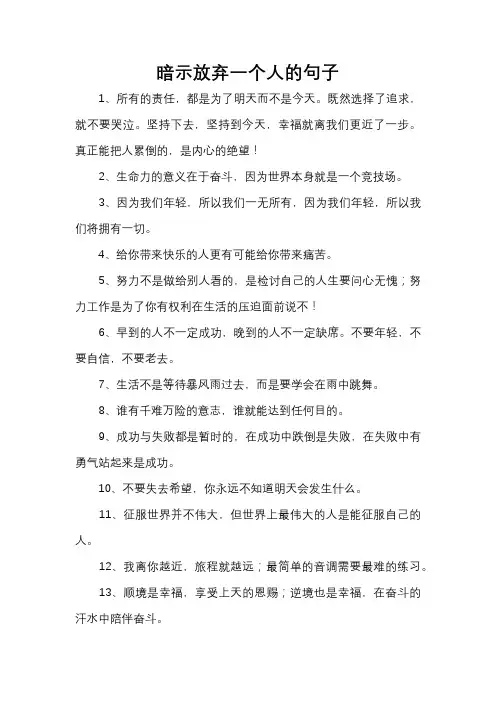 暗示放弃一个人的句子

1、所有的责任，都是为了明天而不是今天。既然选择了追求，就不要哭泣。坚持下去，坚持到今天，幸福就离我们更近了一步。真正能把人累倒的，是内心的绝望！

2、生命力的意义在于奋斗，因为世界本身就是一个竞技场。

3、因为我们年轻，所以我们一无所有，因为我们年轻，所以我们将拥有一切。

4、给你带来快乐的人更有可能给你带来痛苦。

5、努力不是做给别人看的，是检讨自己的人生要问心无愧；努力工作是为了你有权利在生活的压迫面前说不！

6、早到的人不一定成功，晚到的人不一定缺席。不要年轻，不要自信，不要老去。

7、生活不是等待暴风雨过去，而是要学会在雨中跳舞。

8、谁有千难万险的意志，谁就能达到任何目的。

9、成功与失败都是暂时的，在成功中跌倒是失败，在失败中有勇气站起来是成功。

10、不要失去希望，你永远不知道明天会发生什么。

11、征服世界并不伟大，但世界上最伟大的人是能征服自己的人。

12、我离你越近，旅程就越远；最简单的音调需要最难的练习。

13、顺境是幸福，享受上天的恩赐；逆境也是幸福，在奋斗的汗水中陪伴奋斗。